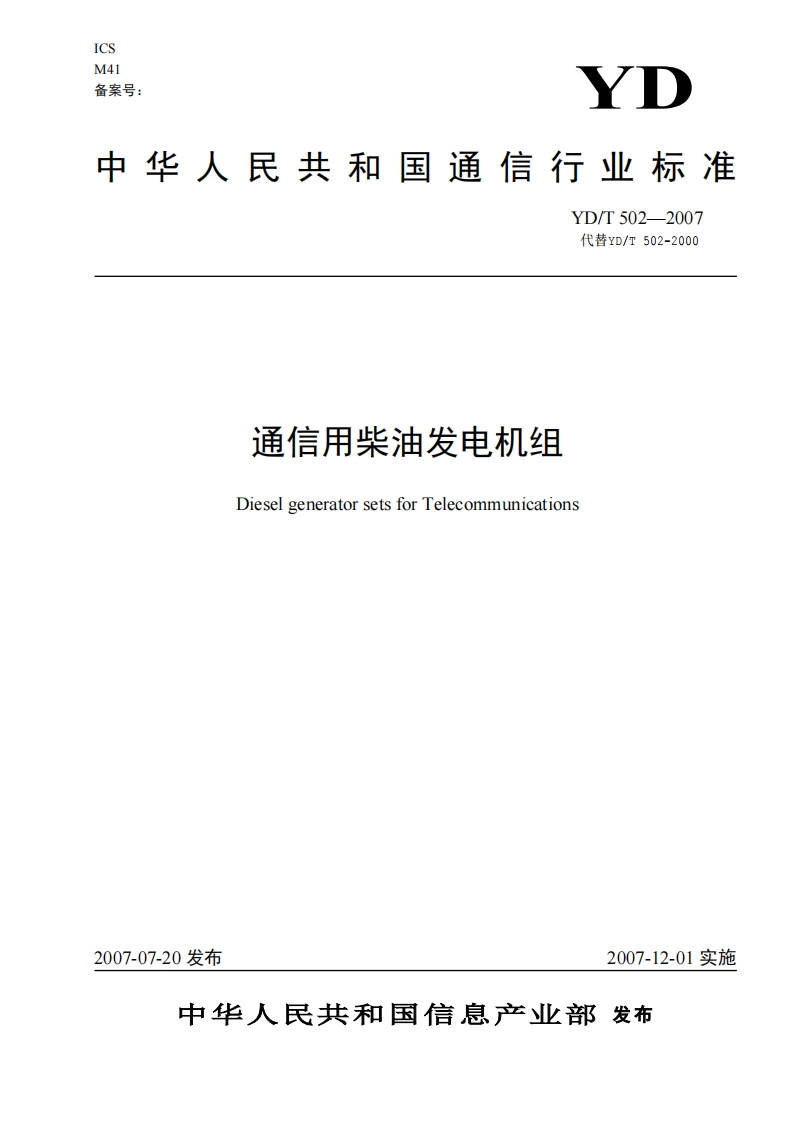 ICS
M41
备案号：

YD

中华人民共和国通信行业标准

YD/T 502—2007
代替YD/T 502-2000

通信用柴油发电机组

Diesel generator sets for Telecommunications

2007-07-20 发布

2007-12-01 实施

中华人民共和国信息产业部 发布